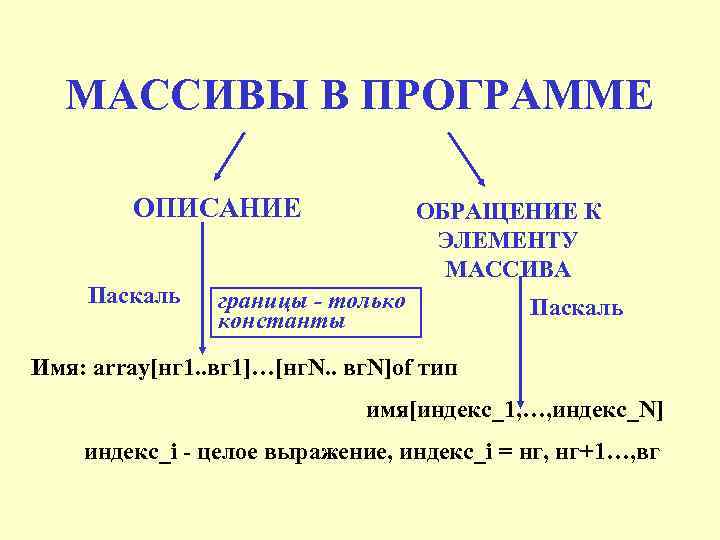 МАССИВЫ В ПРОГРАММЕ

ОПИСАНИЕ

ОБРАЩЕНИЕ К ЭЛЕМЕНТУ МАССИВА

Паскаль

границы - только константы

Паскаль

Имя: array[нг1..вг1]…[нгN.. вгN]of тип

имя[индекс_1,…,индекс_N]

индекс_i - целое выражение, индекс_i = нг, нг+1…,вг